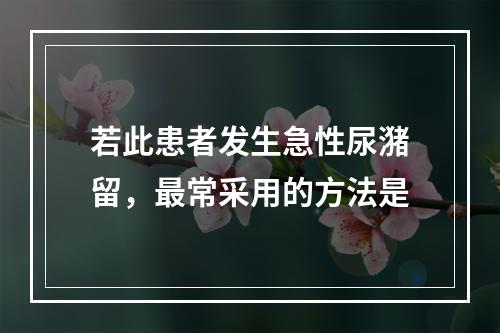 若此患者发生急性尿潴留，最常采用的方法是